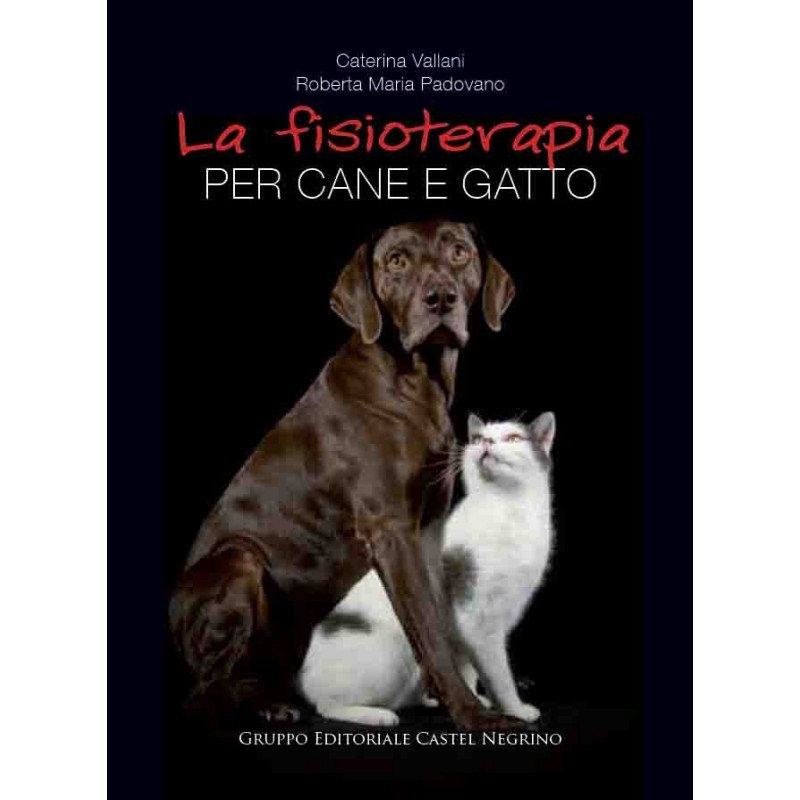 Caterina Vallani
Roberta Maria Padovano

La fisioterapia
PER CANE E GATTO

GRUPPO EDITORIALE CASTEL NEGRINO